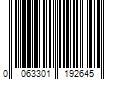 0 063301 192645